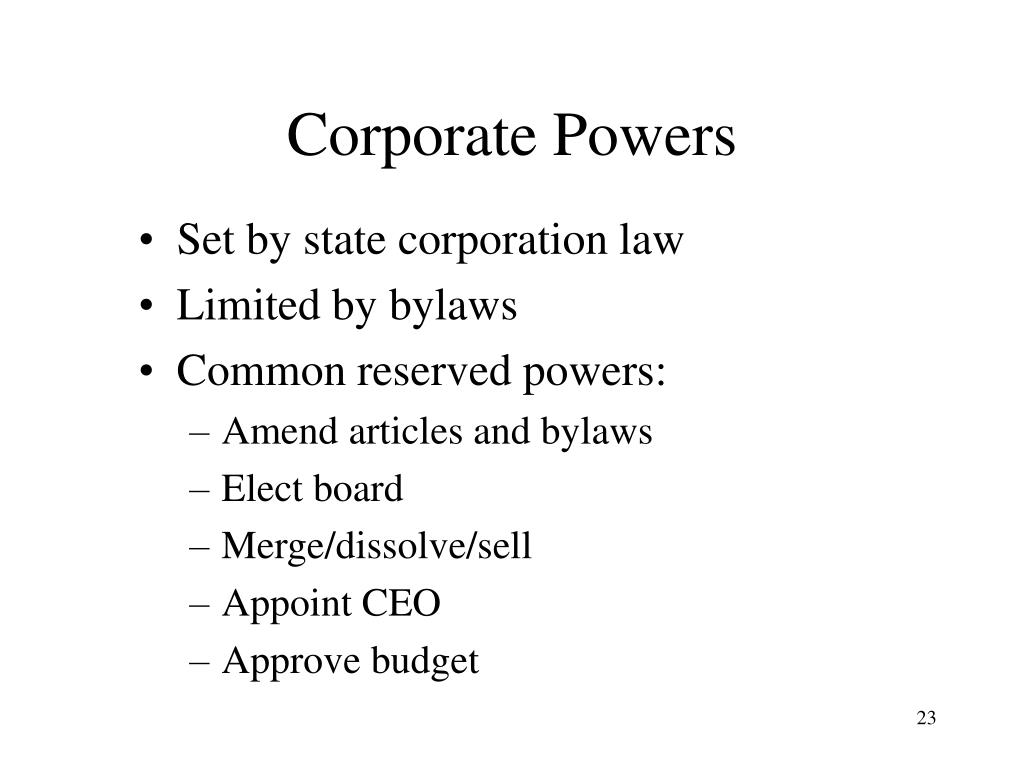 Corporate Powers

• Set by state corporation law
• Limited by bylaws
• Common reserved powers:
– Amend articles and bylaws
– Elect board
– Merge/dissolve/sell
– Appoint CEO
– Approve budget

23